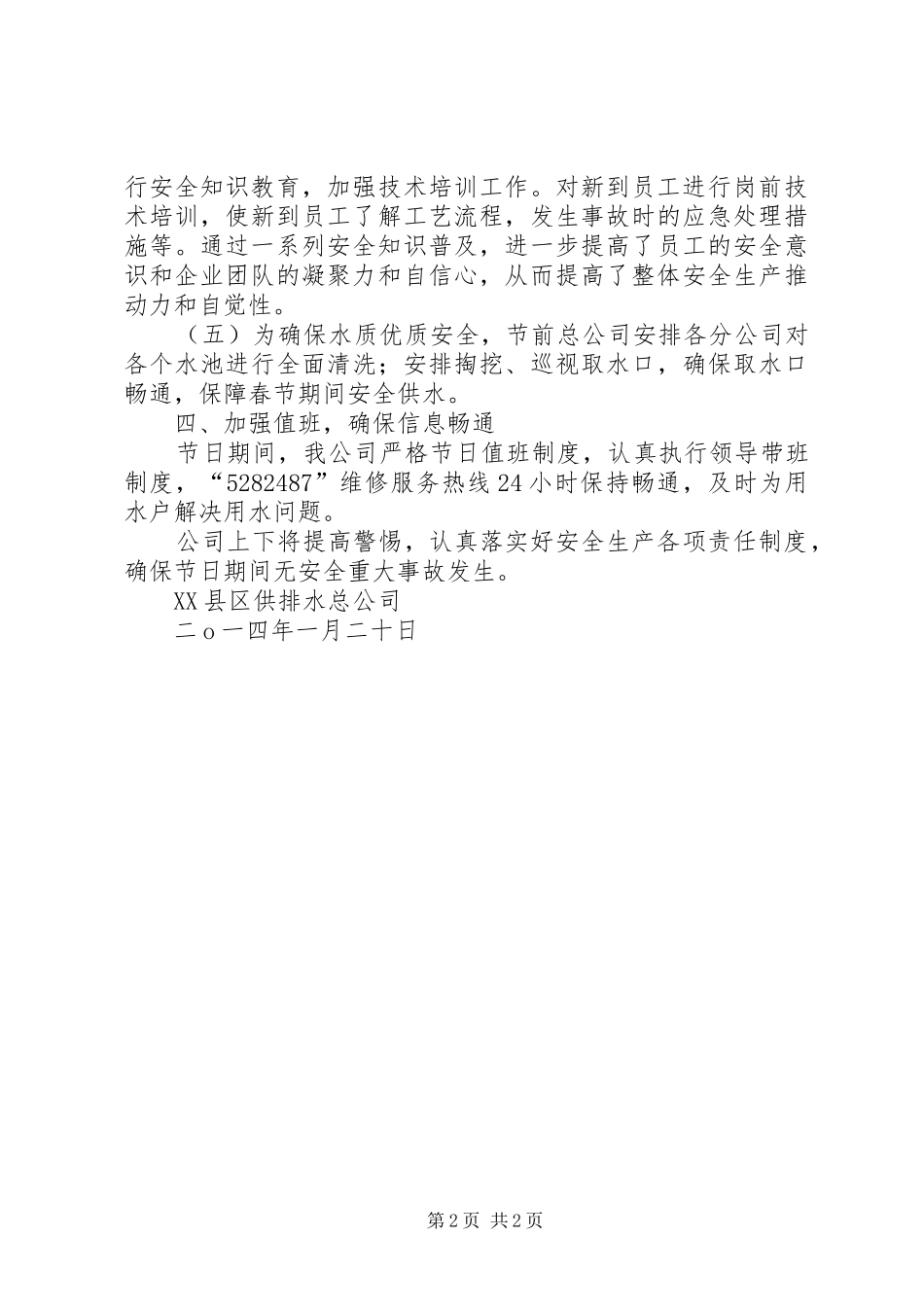 行安全知识教育，加强技术培训工作。对新到员工进行岗前技术培训，使新到员工了解工艺流程，发生事故时的应急处理措施等。通过一系列安全知识普及，进一步提高了员工的安全意识和企业团队的凝聚力和自信心，从而提高了整体安全生产推动力和自觉性。

（五）为确保水质优质安全，节前总公司安排各分公司对各个水池进行全面清洗；安排掏挖、巡视取水口，确保取水口畅通，保障春节期间安全供水。

四、加强值班，确保信息畅通

节日期间，我公司严格节日值班制度，认真执行领导带班制度，“5282487”维修服务热线24小时保持畅通，及时为用水户解决用水问题。

公司上下将提高警惕，认真落实好安全生产各项责任制度，确保节日期间无安全重大事故发生。

XX县区供排水总公司

二o一四年一月二十日

第2页 共2页